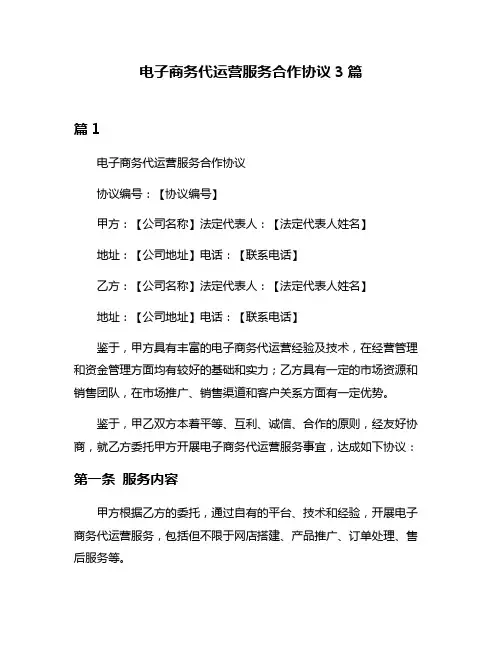 电子商务代运营服务合作协议 3 篇

篇 1

电子商务代运营服务合作协议

协议编号：【协议编号】

甲方：【公司名称】法定代表人：【法定代表人姓名】

地址：【公司地址】电话：【联系电话】

乙方：【公司名称】法定代表人：【法定代表人姓名】

地址：【公司地址】电话：【联系电话】

鉴于，甲方具有丰富的电子商务代运营经验及技术，在经营管理和资金管理方面均有较好的基础和实力；乙方具有一定的市场资源和销售团队，在市场推广、销售渠道和客户关系方面有一定优势。

鉴于，甲乙双方本着平等、互利、诚信、合作的原则，经友好协商，就乙方委托甲方开展电子商务代运营服务事宜，达成如下协议：

第一条 服务内容

甲方根据乙方的委托，通过自有的平台、技术和经验，开展电子商务代运营服务，包括但不限于网店搭建、产品推广、订单处理、售后服务等。